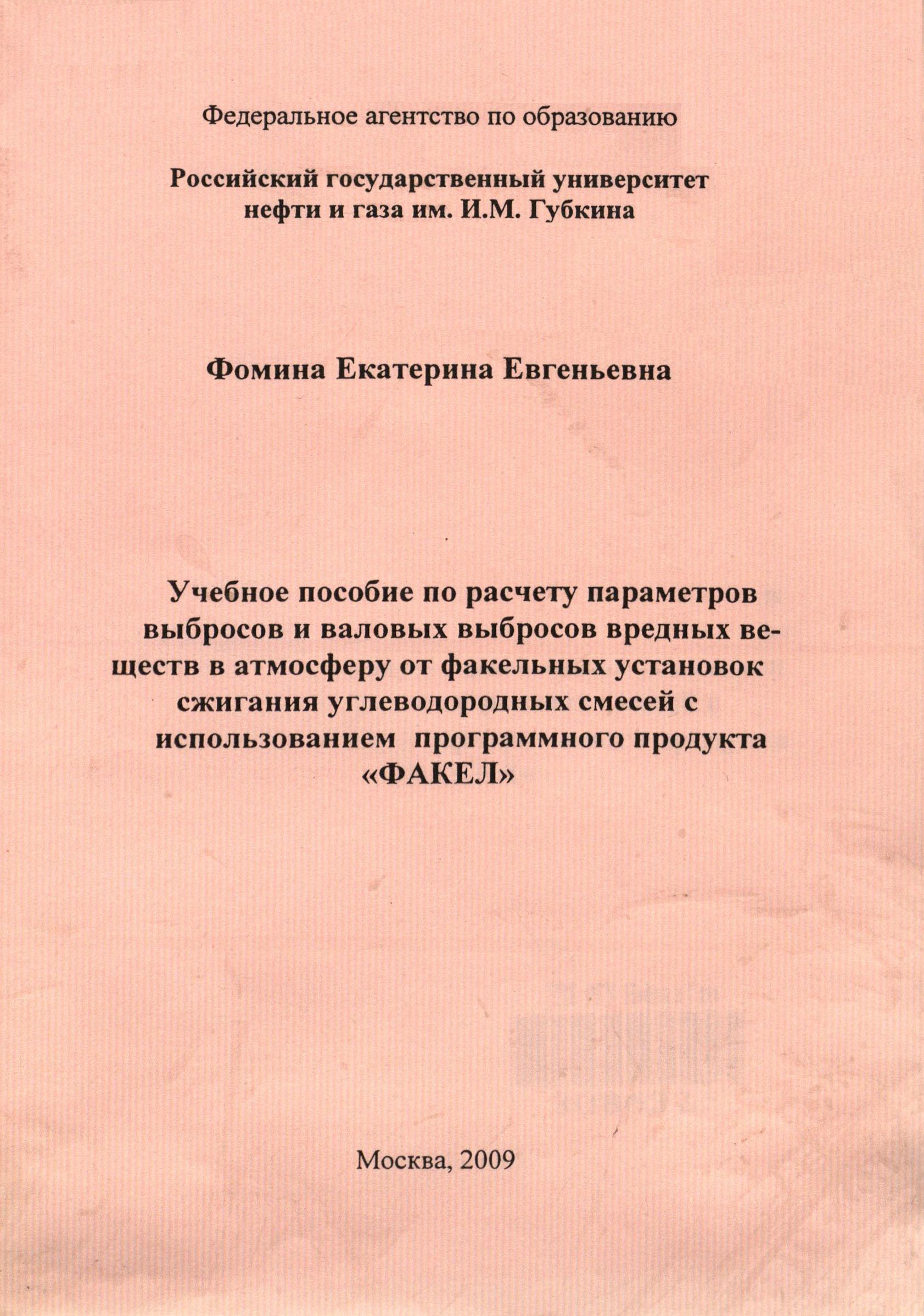 Федеральное агентство по образованию

Российский государственный университет нефти и газа им. И.М. Губкина

Фомина Екатерина Евгеньевна

Учебное пособие по расчету параметров выбросов и валовых выбросов вредных веществ в атмосферу от факельных установок сжигания углеводородных смесей с использованием программного продукта «ФАКЕЛ»

Москва, 2009